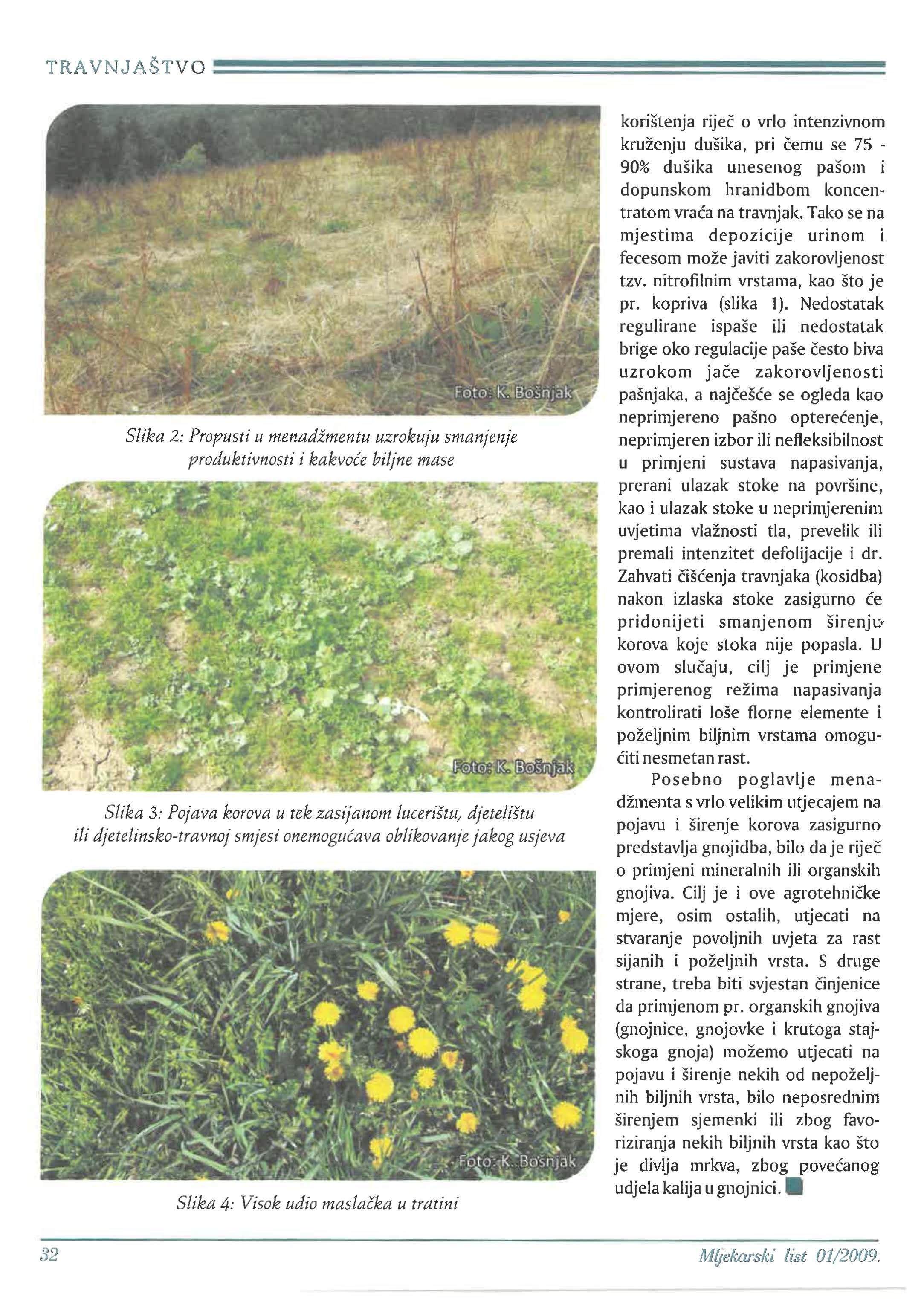 TRAVNJAŠTVO

Foto: K. Bošnjak

Slika 2: Propusti u menadžmentu uzrokuju smanjenje produktivnosti i kakvoće biljne mase

Foto: K. Bošnjak

Slika 3: Pojava korova u tek zasijanom lucerištu, djetelištu ili djetelinsko-travnoj smjesi onemogućava oblikovanje jakog usjeva

Foto: K. Bošnjak

Slika 4: Visok udio maslačka u tratini

korištenja riječ o vrlo intenzivnom kruženju dušika, pri čemu se 75 - 90% dušika unesenog pašom i dopunskom hranidbom koncentratom vraća na travnjak. Tako se na mjestima depozicije urinom i fecesom može javiti zakorovljenost tzv. nitrofilnim vrstama, kao što je pr. kopriva (slika 1). Nedostatak regulirane ispaše ili nedostatak brige oko regulacije paše često biva uzrokom jače zakorovljenosti pašnjaka, a najčešće se ogleda kao neprimjereno pašno opterećenje, neprimjeren izbor ili nefleksibilnost u primjeni sustava napasivanja, prerani ulazak stoke na površine, kao i ulazak stoke u neprimjerenim uvjetima vlažnosti tla, prevelik ili premali intenzitet defolijacije i dr. Zahvati čišćenja travnjaka (kosidba) nakon izlaska stoke zasigurno će pridonijeti smanjenom širenju korova koje stoka nije popasla. U ovom slučaju, cilj je primjene primjerenog režima napasivanja kontrolirati loše florne elemente i poželjnim biljnim vrstama omogućiti nesmetan rast.

Posebno poglavlje menadžmenta s vrlo velikim utjecajem na pojavu i širenje korova zasigurno predstavlja gnojidba, bilo da je riječ o primjeni mineralnih ili organskih gnojiva. Cilj je i ove agrotehničke mjere, osim ostalih, utjecati na stvaranje povoljnih uvjeta za rast sijanih i poželjnih vrsta. S druge strane, treba biti svjestan činjenice da primjenom pr. organskih gnojiva (gnojnice, gnojovke i krutoga stajskoga gnoja) možemo utjecati na pojavu i širenje nekih od nepoželjnih biljnih vrsta, bilo neposrednim širenjem sjemenki ili zbog favoriziranja nekih biljnih vrsta kao što je divlja mrkva, zbog povećanog udjela kalija u gnojnici.

32

Mljekarski list 01/2009.